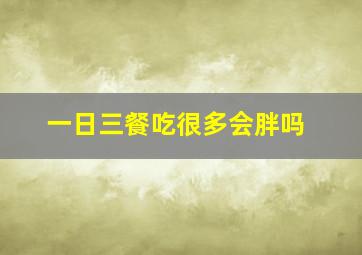 一日三餐吃很多会胖吗